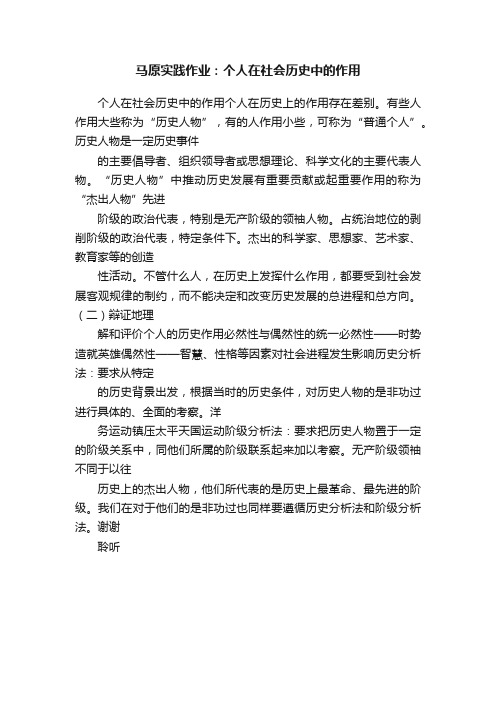 马原实践作业：个人在社会历史中的作用

个人在社会历史中的作用个人在历史上的作用存在差别。有些人作用大些称为“历史人物”，有的人作用小些，可称为“普通个人”。历史人物是一定历史事件

的主要倡导者、组织领导者或思想理论、科学文化的主要代表人物。“历史人物”中推动历史发展有重要贡献或起重要作用的称为“杰出人物”先进

阶级的政治代表，特别是无产阶级的领袖人物。占统治地位的剥削阶级的政治代表，特定条件下。杰出的科学家、思想家、艺术家、教育家等的创造

性活动。不管什么人，在历史上发挥什么作用，都要受到社会发展客观规律的制约，而不能决定和改变历史发展的总进程和总方向。（二）辩证地理

解和评价个人的历史作用必然性与偶然性的统一必然性——时势造就英雄偶然性——智慧、性格等因素对社会进程发生影响历史分析法：要求从特定

的历史背景出发，根据当时的历史条件，对历史人物的是非功过进行具体的、全面的考察。洋

务运动镇压太平天国运动阶级分析法：要求把历史人物置于一定的阶级关系中，同他们所属的阶级联系起来加以考察。无产阶级领袖不同于以往

历史上的杰出人物，他们所代表的是历史上最革命、最先进的阶级。我们在对于他们的是非功过也同样要遵循历史分析法和阶级分析法。谢谢

聆听